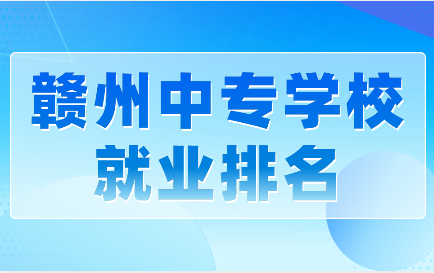 赣州中专学校
就业排名